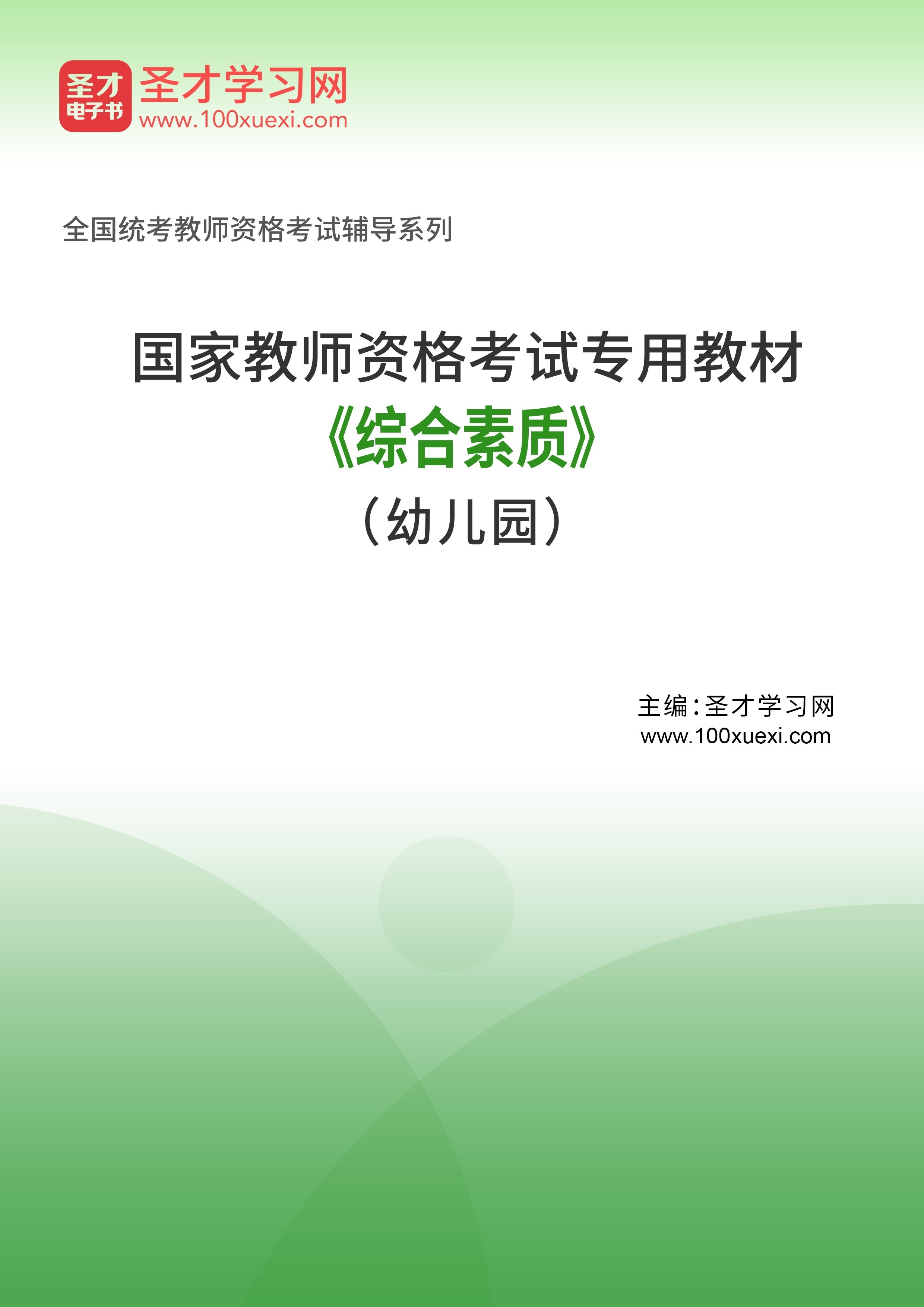 圣才
电子书
圣才学习网
www.100xuexi.com

全国统考教师资格考试辅导系列

国家教师资格考试专用教材
《综合素质》
（幼儿园）

主编：圣才学习网
www.100xuexi.com